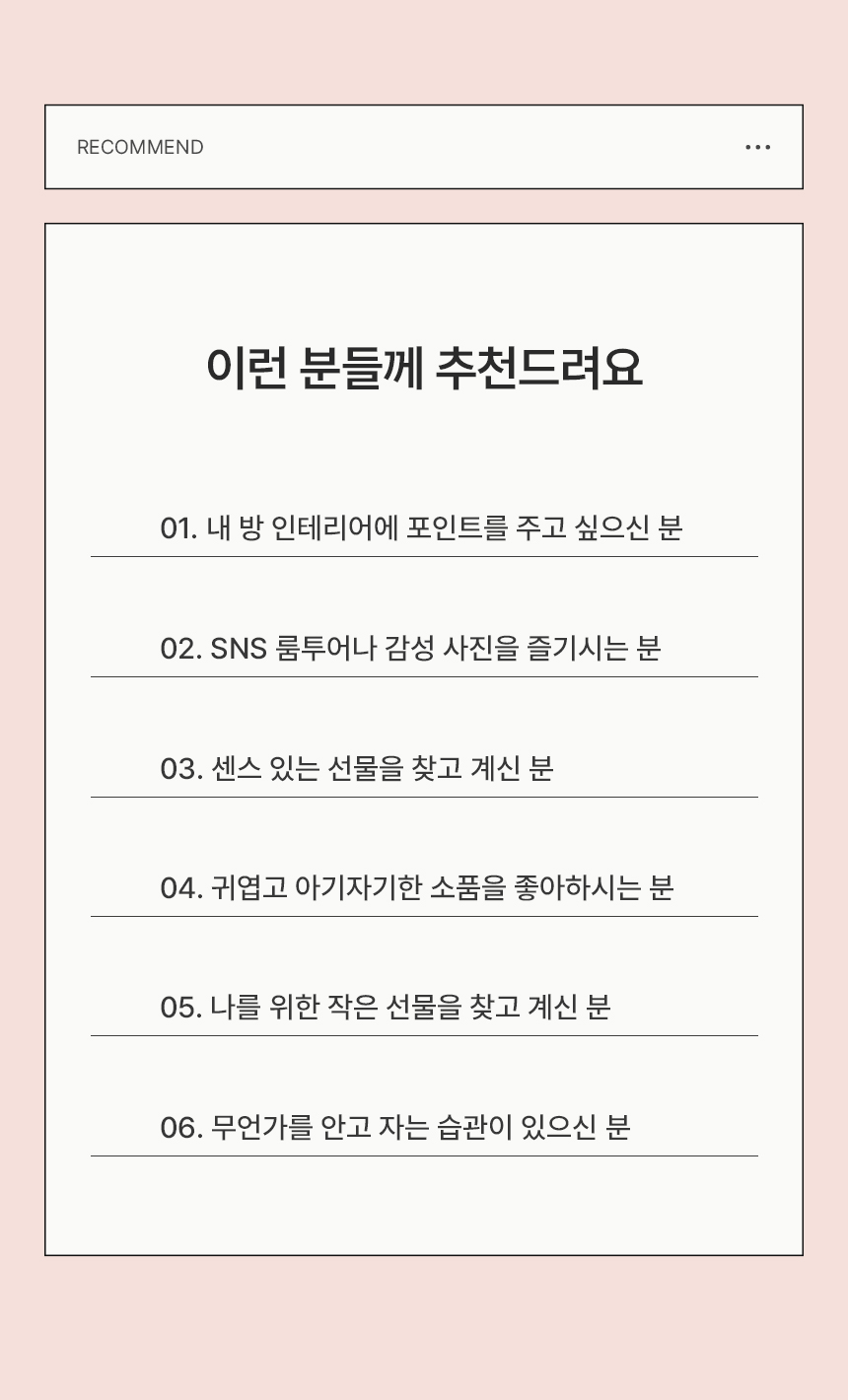 RECOMMEND

이런 분들께 추천드려요

01. 내 방 인테리어에 포인트를 주고 싶으신 분

02. SNS 룸투어나 감성 사진을 즐기시는 분

03. 센스 있는 선물을 찾고 계신 분

04. 귀엽고 아기자기한 소품을 좋아하시는 분

05. 나를 위한 작은 선물을 찾고 계신 분

06. 무언가를 안고 자는 습관이 있으신 분